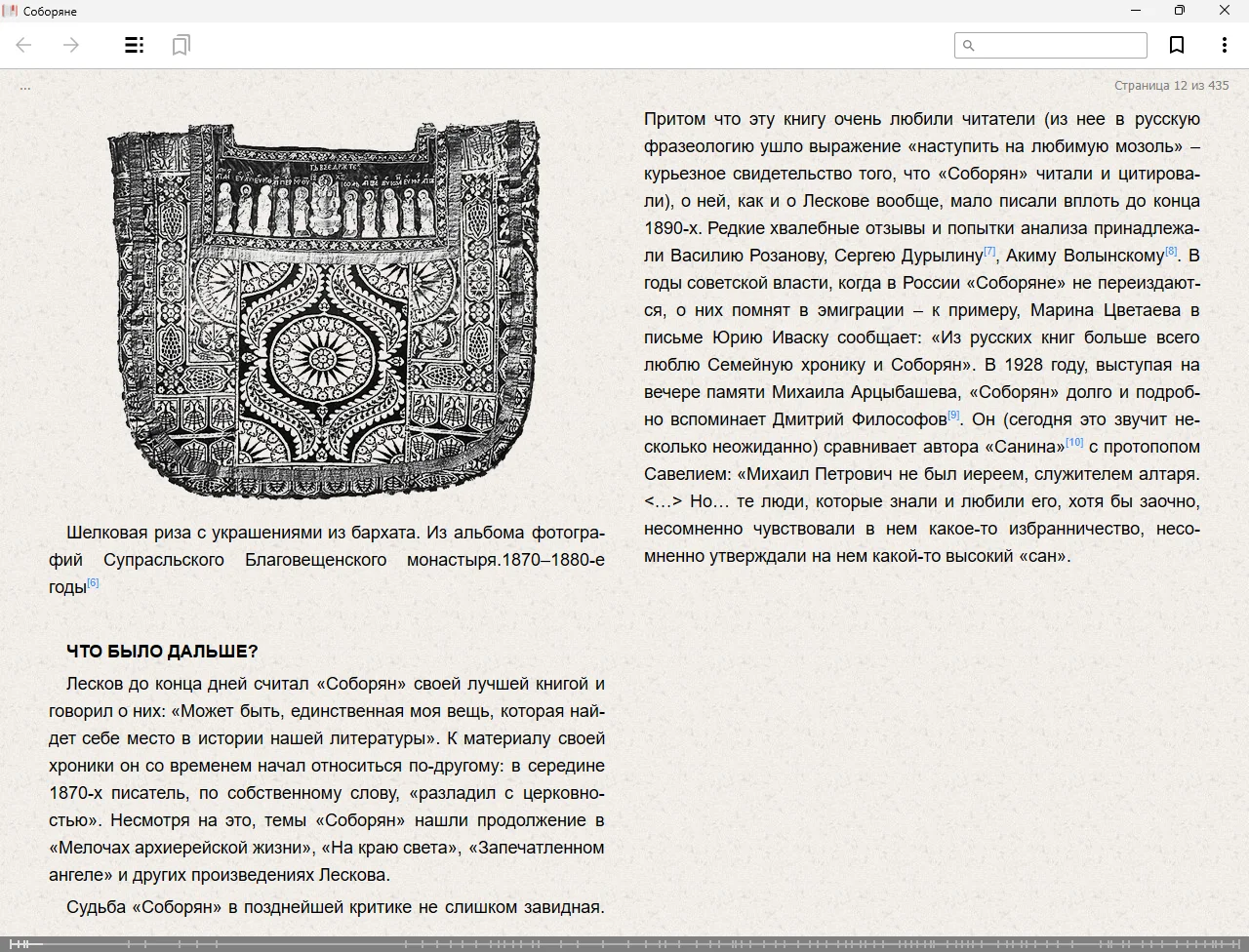 Соборяне

...

Страница 12 из 435

Шелковая риза с украшениями из бархата. Из альбома фотографий Супрасльского Благовещенского монастыря.1870–1880-е годы[6]

ЧТО БЫЛО ДАЛЬШЕ?

Лесков до конца дней считал «Соборян» своей лучшей книгой и говорил о них: «Может быть, единственная моя вещь, которая найдет себе место в истории нашей литературы». К материалу своей хроники он со временем начал относиться по-другому: в середине 1870-х писатель, по собственному слову, «разладил с церковностью». Несмотря на это, темы «Соборян» нашли продолжение в «Мелочах архиерейской жизни», «На краю света», «Запечатленном ангеле» и других произведениях Лескова.

Судьба «Соборян» в позднейшей критике не слишком завидная. Притом что эту книгу очень любили читатели (из нее в русскую фразеологию ушло выражение «наступить на любимую мозоль» – курьезное свидетельство того, что «Соборян» читали и цитировали), о ней, как и о Лескове вообще, мало писали вплоть до конца 1890-х. Редкие хвалебные отзывы и попытки анализа принадлежали Василию Розанову, Сергею Дурылину[7], Акиму Волынскому[8]. В годы советской власти, когда в России «Соборяне» не переиздаются, о них помнят в эмиграции – к примеру, Марина Цветаева в письме Юрию Иваску сообщает: «Из русских книг больше всего люблю Семейную хронику и Соборян». В 1928 году, выступая на вечере памяти Михаила Арцыбашева, «Соборян» долго и подробно вспоминает Дмитрий Философов[9]. Он (сегодня это звучит несколько неожиданно) сравнивает автора «Санина»[10] с протопопом Савелием: «Михаил Петрович не был иереем, служителем алтаря. <…> Но… те люди, которые знали и любили его, хотя бы заочно, несомненно чувствовали в нем какое-то избранничество, несомненно утверждали на нем какой-то высокий «сан».